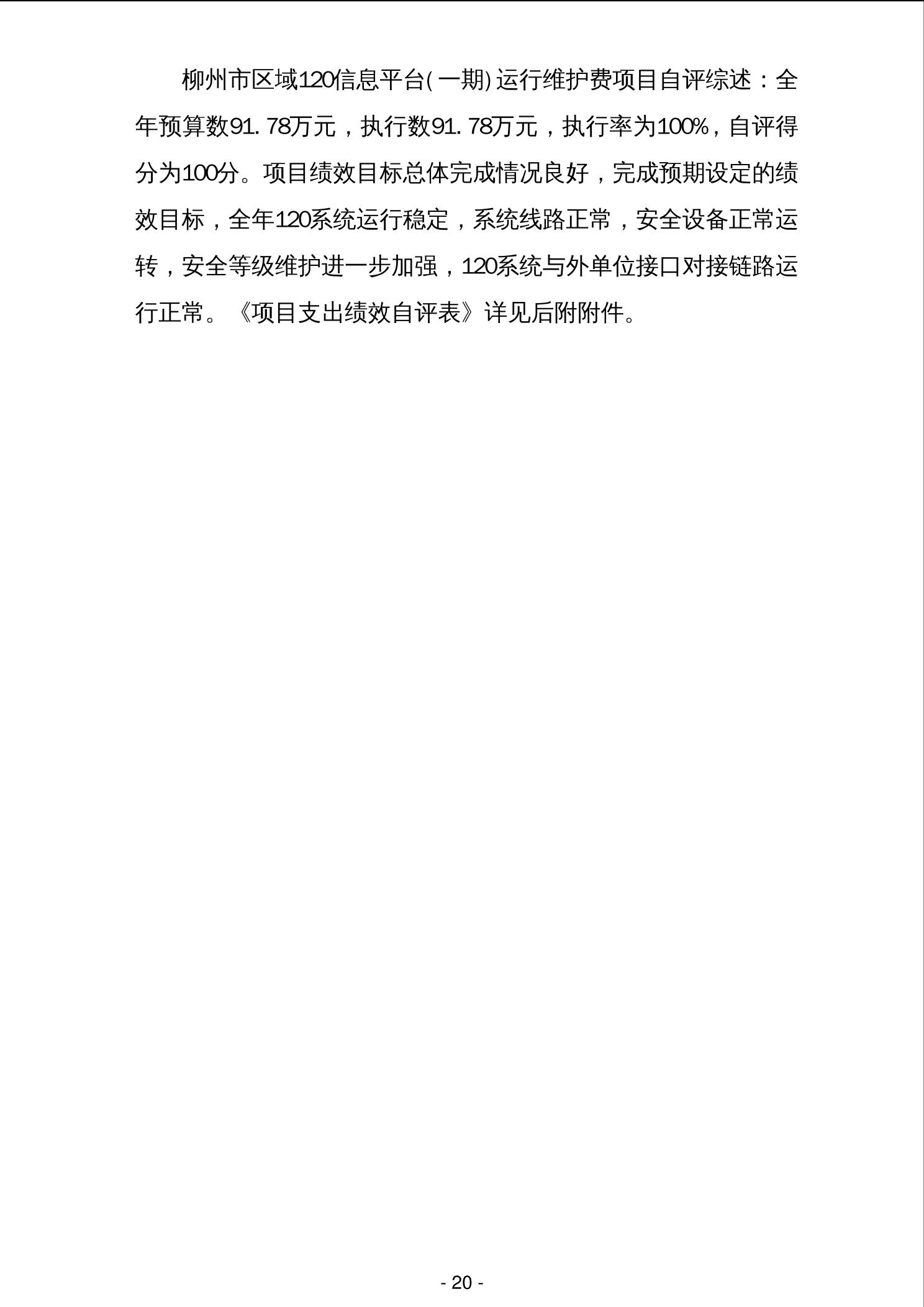 柳州市区域120信息平台(一期)运行维护费项目自评综述：全年预算数91.78万元，执行数91.78万元，执行率为100%，自评得分为100分。项目绩效目标总体完成情况良好，完成预期设定的绩效目标，全年120系统运行稳定，系统线路正常，安全设备正常运转，安全等级维护进一步加强，120系统与外单位接口对接链路运行正常。《项目支出绩效自评表》详见后附附件。

- 20 -